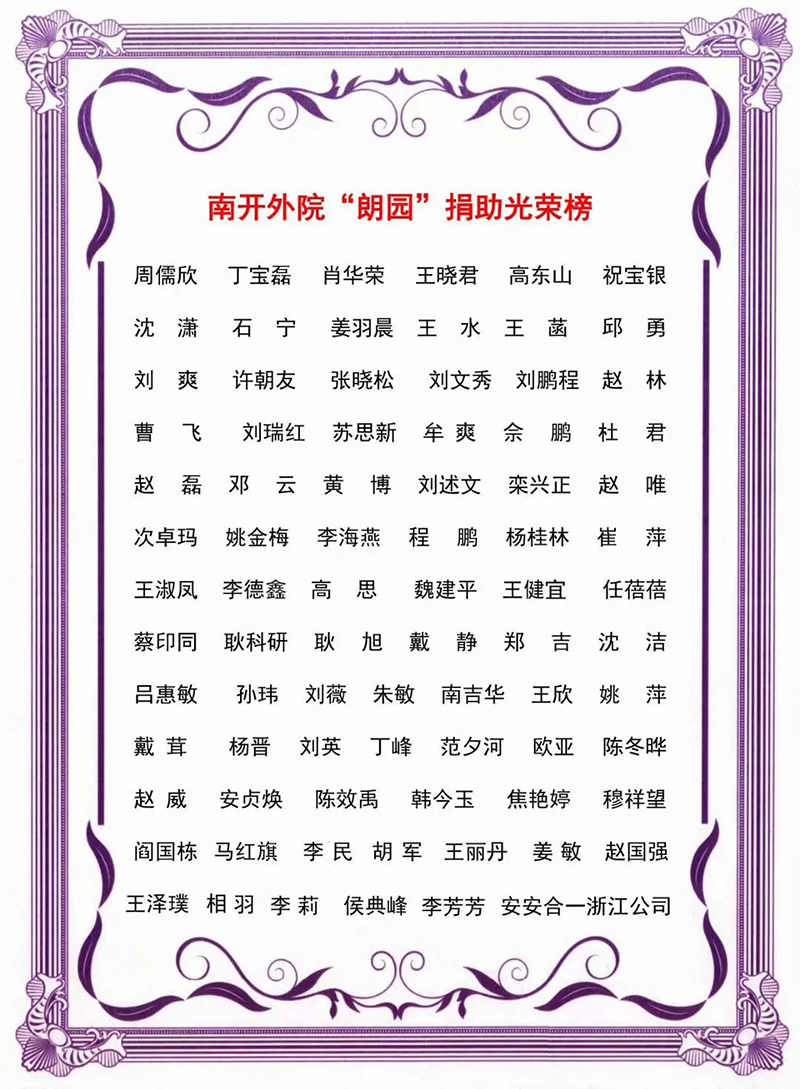 南开外院“朗园”捐助光荣榜

周儒欣 丁宝磊 肖华荣 王晓君 高东山 祝宝银

沈 潇 石 宁 姜羽晨 王 水 王 菡 邱 勇

刘 爽 许朝友 张晓松 刘文秀 刘鹏程 赵 林

曹 飞 刘瑞红 苏思新 牟 爽 佘 鹏 杜 君

赵 磊 邓 云 黄 博 刘述文 栾兴正 赵 唯

次卓玛 姚金梅 李海燕 程 鹏 杨桂林 崔 萍

王淑凤 李德鑫 高 思 魏建平 王健宜 任蓓蓓

蔡印同 耿科研 耿 旭 戴 静 郑 吉 沈 洁

吕惠敏 孙玮 刘薇 朱敏 南吉华 王欣 姚 萍

戴 茸 杨晋 刘英 丁峰 范夕河 欧亚 陈冬晔

赵 威 安贞焕 陈效禹 韩今玉 焦艳婷 穆祥望

阎国栋 马红旗 李 民 胡 军 王丽丹 姜 敏 赵国强

王泽璞 相 羽 李 莉 侯典峰 李芳芳 安安合一浙江公司